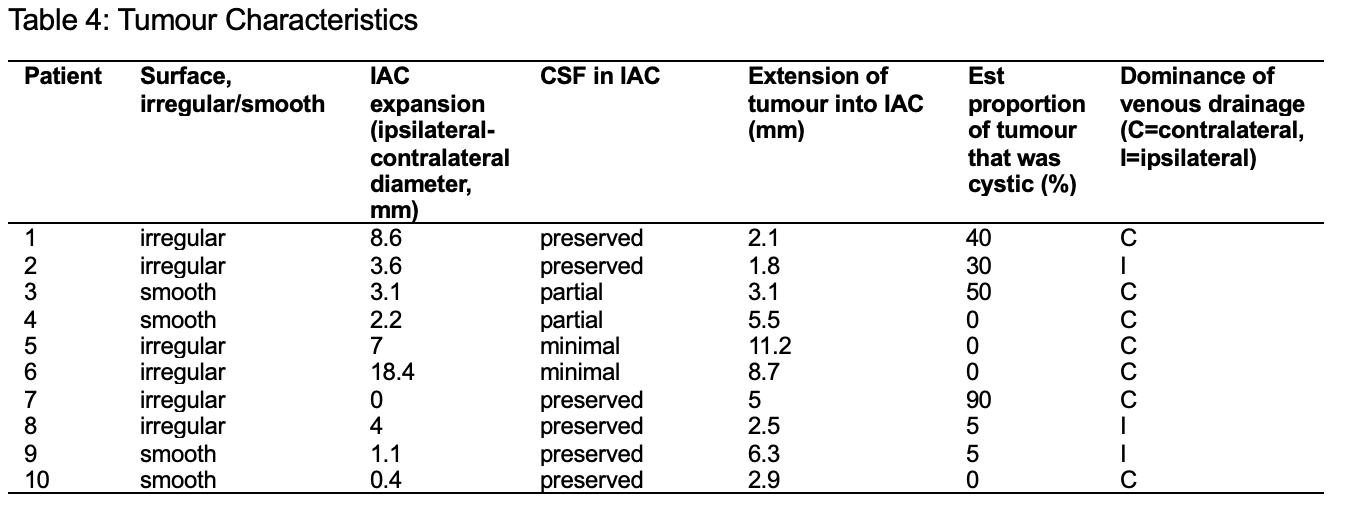 Table 4: Tumour Characteristics

| Patient | Surface, irregular/smooth | IAC expansion (ipsilateral-contralateral diameter, mm) | CSF in IAC | Extension of tumour into IAC (mm) | Est proportion of tumour that was cystic (%) | Dominance of venous drainage (C=contralateral, I=ipsilateral) |
|---|---|---|---|---|---|---|
| 1 | irregular | 8.6 | preserved | 2.1 | 40 | C |
| 2 | irregular | 3.6 | preserved | 1.8 | 30 | I |
| 3 | smooth | 3.1 | partial | 3.1 | 50 | C |
| 4 | smooth | 2.2 | partial | 5.5 | 0 | C |
| 5 | irregular | 7 | minimal | 11.2 | 0 | C |
| 6 | irregular | 18.4 | minimal | 8.7 | 0 | C |
| 7 | irregular | 0 | preserved | 5 | 90 | C |
| 8 | irregular | 4 | preserved | 2.5 | 5 | I |
| 9 | smooth | 1.1 | preserved | 6.3 | 5 | I |
| 10 | smooth | 0.4 | preserved | 2.9 | 0 | C |